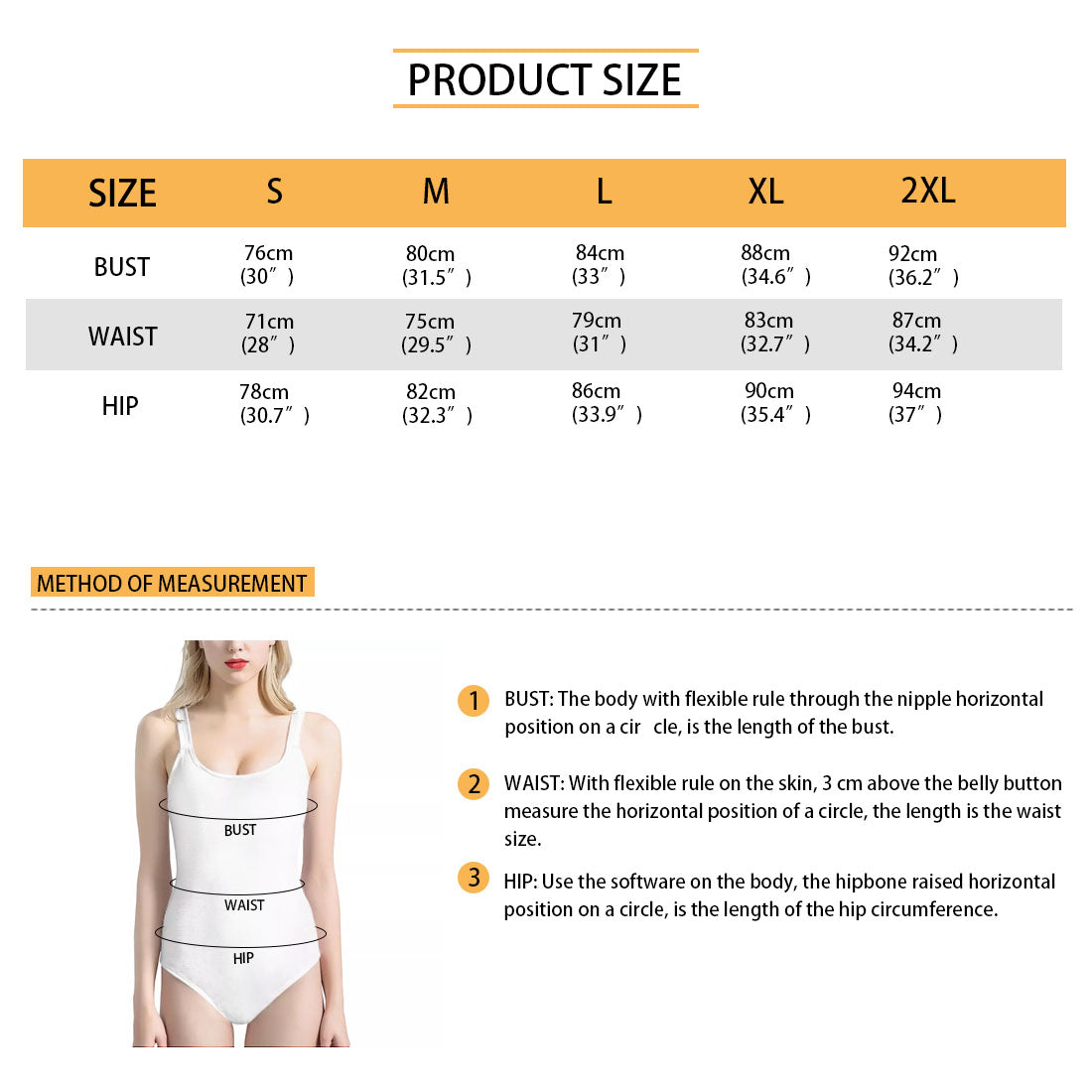 PRODUCT SIZE

| SIZE | S | M | L | XL | 2XL |
|---|---|---|---|---|---|
| BUST | 76cm (30″) | 80cm (31.5″) | 84cm (33″) | 88cm (34.6″) | 92cm (36.2″) |
| WAIST | 71cm (28″) | 75cm (29.5″) | 79cm (31″) | 83cm (32.7″) | 87cm (34.2″) |
| HIP | 78cm (30.7″) | 82cm (32.3″) | 86cm (33.9″) | 90cm (35.4″) | 94cm (37″) |

METHOD OF MEASUREMENT

BUST
WAIST
HIP

1 BUST: The body with flexible rule through the nipple horizontal position on a cir cle, is the length of the bust.

2 WAIST: With flexible rule on the skin, 3 cm above the belly button measure the horizontal position of a circle, the length is the waist size.

3 HIP: Use the software on the body, the hipbone raised horizontal position on a circle, is the length of the hip circumference.